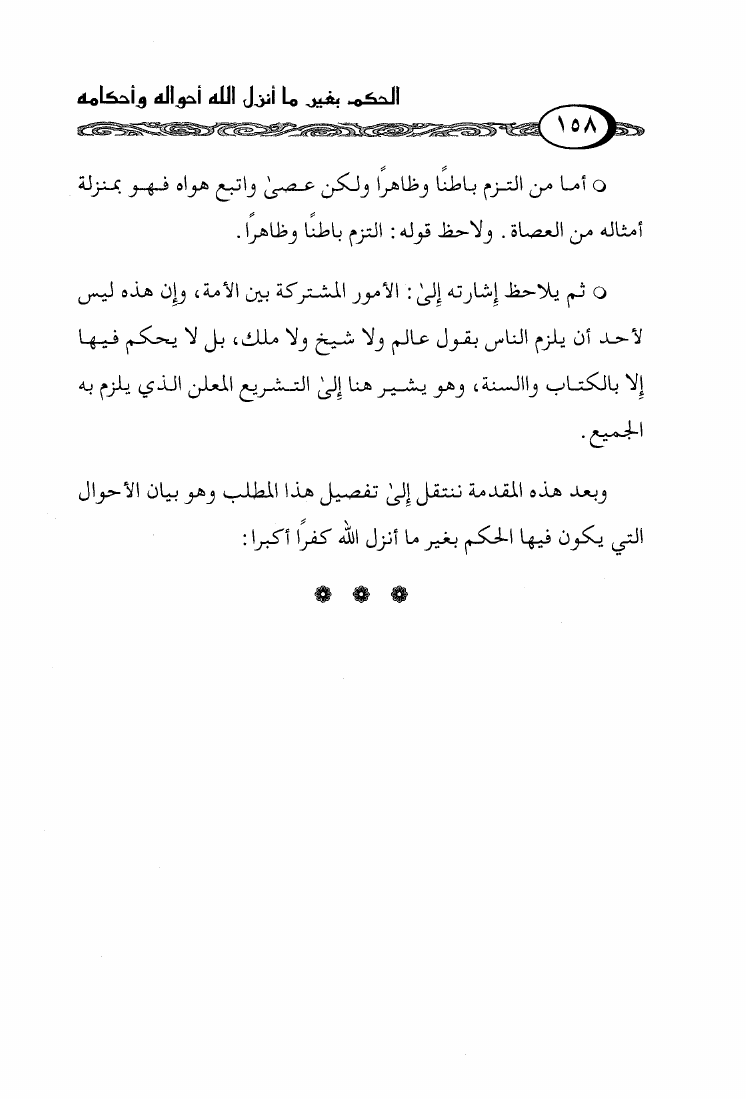 الحكم بغير ما أنزل الله أحواله وأحكامه

١٥٨

○ أما من التزم باطنًا وظاهرًا ولكن عصىٰ واتبع هواه فهو بمنزلة أمثاله من العصاة. ولاحظ قوله: التزم باطنًا وظاهرًا.

○ ثم يلاحظ إشارته إلىٰ: الأمور المشتركة بين الأمة، وإن هذه ليس لأحد أن يلزم الناس بقول عالم ولا شيخ ولا ملك، بل لا يحكم فيها إلا بالكتاب واالسنة، وهو يشير هنا إلىٰ التشريع المعلن الذي يلزم به الجميع.

وبعد هذه المقدمة ننتقل إلىٰ تفصيل هذا المطلب وهو بيان الأحوال التي يكون فيها الحكم بغير ما أنزل الله كفرًا أكبرا:

❁ ❁ ❁